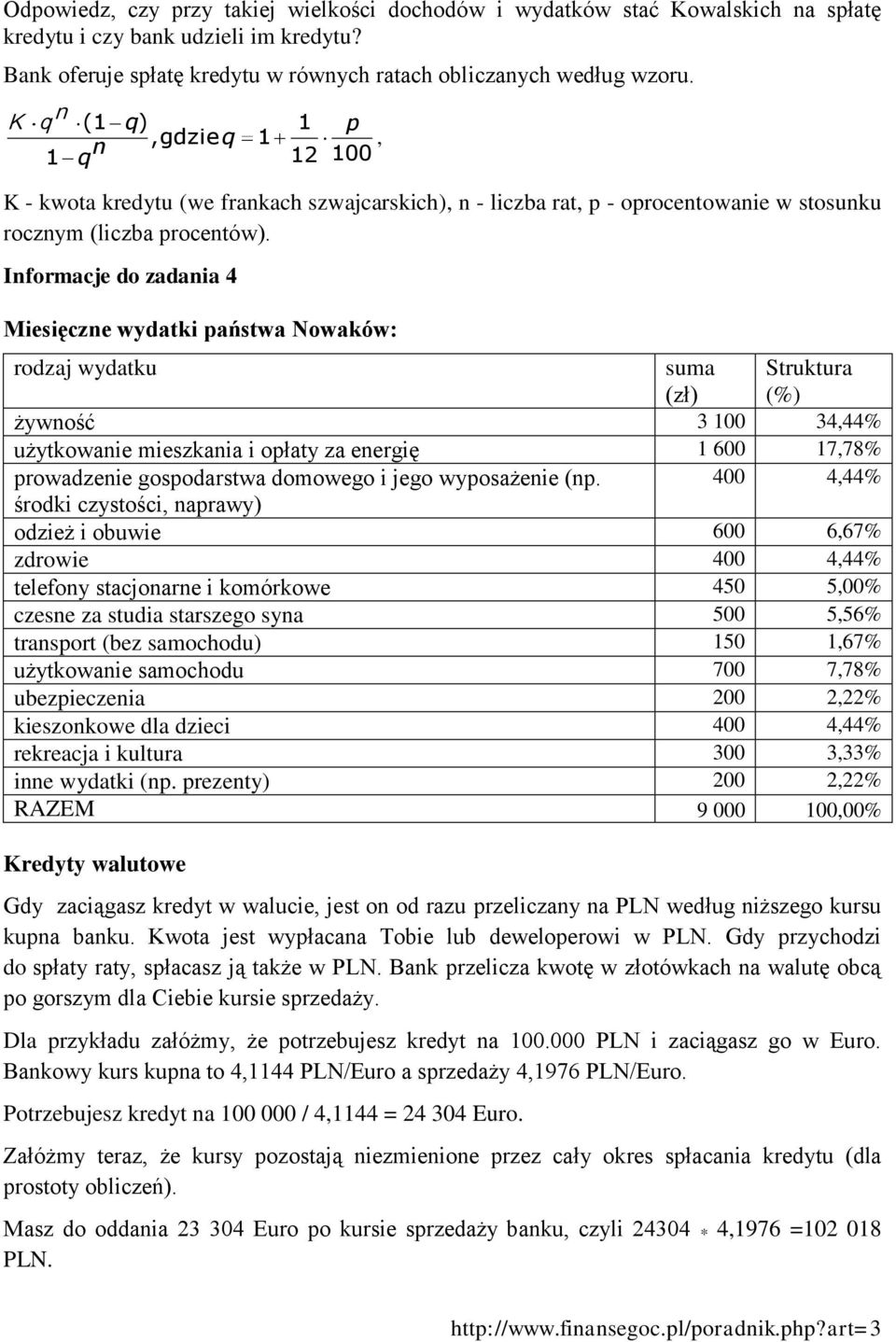 Odpowiedz, czy przy takiej wielkości dochodów i wydatków stać Kowalskich na spłatę kredytu i czy bank udzieli im kredytu?

Bank oferuje spłatę kredytu w równych ratach obliczanych według wzoru.

$\frac{K \cdot q^n \cdot (1-q)}{1-q^n}$, gdzie $q = 1 + \frac{1}{12} \cdot \frac{p}{100}$,

K - kwota kredytu (we frankach szwajcarskich), n - liczba rat, p - oprocentowanie w stosunku rocznym (liczba procentów).

Informacje do zadania 4

Miesięczne wydatki państwa Nowaków:

| rodzaj wydatku | suma (zł) | Struktura (%) |
|---|---|---|
| żywność | 3 100 | 34,44% |
| użytkowanie mieszkania i opłaty za energię | 1 600 | 17,78% |
| prowadzenie gospodarstwa domowego i jego wyposażenie (np. środki czystości, naprawy) | 400 | 4,44% |
| odzież i obuwie | 600 | 6,67% |
| zdrowie | 400 | 4,44% |
| telefony stacjonarne i komórkowe | 450 | 5,00% |
| czesne za studia starszego syna | 500 | 5,56% |
| transport (bez samochodu) | 150 | 1,67% |
| użytkowanie samochodu | 700 | 7,78% |
| ubezpieczenia | 200 | 2,22% |
| kieszonkowe dla dzieci | 400 | 4,44% |
| rekreacja i kultura | 300 | 3,33% |
| inne wydatki (np. prezenty) | 200 | 2,22% |
| RAZEM | 9 000 | 100,00% |

Kredyty walutowe

Gdy zaciągasz kredyt w walucie, jest on od razu przeliczany na PLN według niższego kursu kupna banku. Kwota jest wypłacana Tobie lub deweloperowi w PLN. Gdy przychodzi do spłaty raty, spłacasz ją także w PLN. Bank przelicza kwotę w złotówkach na walutę obcą po gorszym dla Ciebie kursie sprzedaży.

Dla przykładu załóżmy, że potrzebujesz kredyt na 100.000 PLN i zaciągasz go w Euro. Bankowy kurs kupna to 4,1144 PLN/Euro a sprzedaży 4,1976 PLN/Euro.

Potrzebujesz kredyt na 100 000 / 4,1144 = 24 304 Euro.

Załóżmy teraz, że kursy pozostają niezmienione przez cały okres spłacania kredytu (dla prostoty obliczeń).

Masz do oddania 23 304 Euro po kursie sprzedaży banku, czyli 24304 * 4,1976 =102 018 PLN.

http://www.finansegoc.pl/poradnik.php?art=3